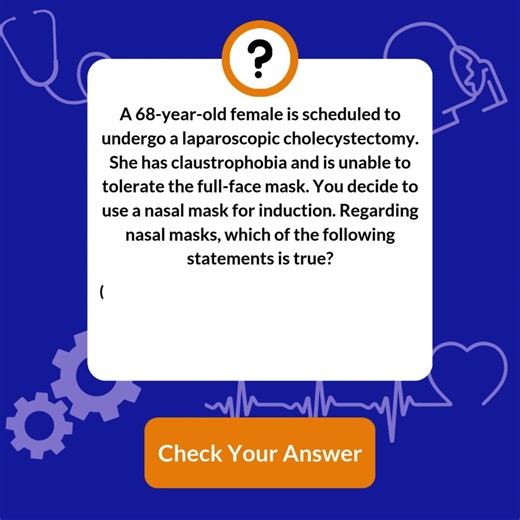 ?

A 68-year-old female is scheduled to undergo a laparoscopic cholecystectomy. She has claustrophobia and is unable to tolerate the full-face mask. You decide to use a nasal mask for induction. Regarding nasal masks, which of the following statements is true?

(

Check Your Answer